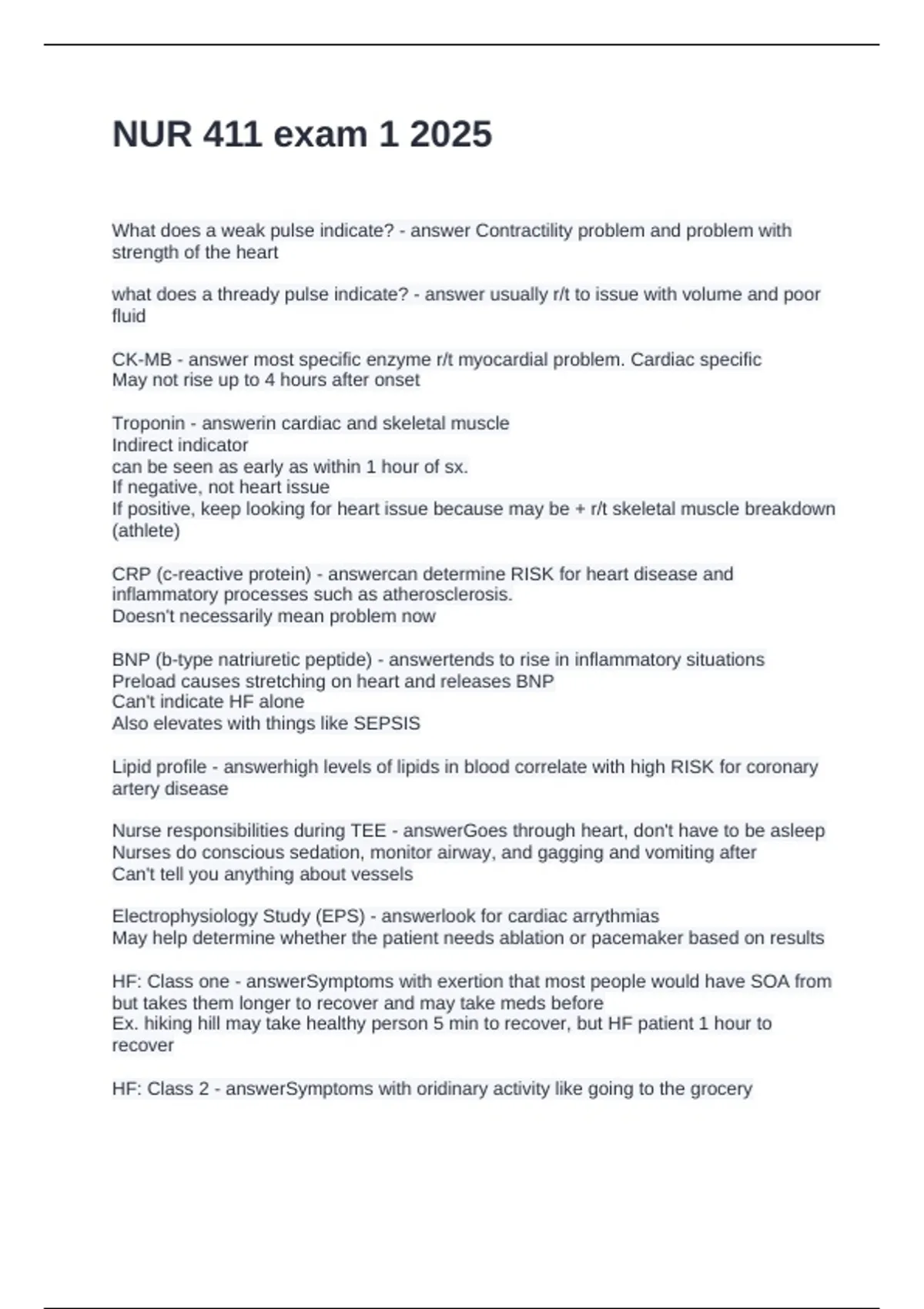 NUR 411 exam 1 2025

What does a weak pulse indicate? - answer Contractility problem and problem with strength of the heart

what does a thready pulse indicate? - answer usually r/t to issue with volume and poor fluid

CK-MB - answer most specific enzyme r/t myocardial problem. Cardiac specific
May not rise up to 4 hours after onset

Troponin - answerin cardiac and skeletal muscle
Indirect indicator
can be seen as early as within 1 hour of sx.
If negative, not heart issue
If positive, keep looking for heart issue because may be + r/t skeletal muscle breakdown (athlete)

CRP (c-reactive protein) - answercan determine RISK for heart disease and inflammatory processes such as atherosclerosis.
Doesn't necessarily mean problem now

BNP (b-type natriuretic peptide) - answertends to rise in inflammatory situations
Preload causes stretching on heart and releases BNP
Can't indicate HF alone
Also elevates with things like SEPSIS

Lipid profile - answerhigh levels of lipids in blood correlate with high RISK for coronary artery disease

Nurse responsibilities during TEE - answerGoes through heart, don't have to be asleep
Nurses do conscious sedation, monitor airway, and gagging and vomiting after
Can't tell you anything about vessels

Electrophysiology Study (EPS) - answerlook for cardiac arrythmias
May help determine whether the patient needs ablation or pacemaker based on results

HF: Class one - answerSymptoms with exertion that most people would have SOA from but takes them longer to recover and may take meds before
Ex. hiking hill may take healthy person 5 min to recover, but HF patient 1 hour to recover

HF: Class 2 - answerSymptoms with oridinary activity like going to the grocery